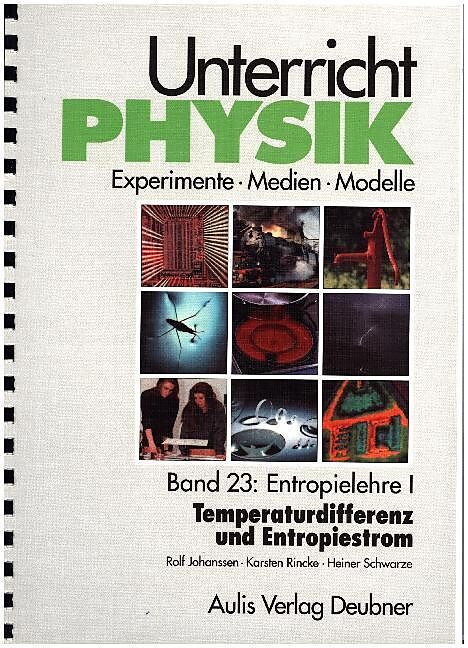 Unterricht
PHYSIK
Experimente · Medien · Modelle

Band 23: Entropielehre I
Temperaturdifferenz
und Entropiestrom
Rolf Johanssen · Karsten Rincke · Heiner Schwarze

Aulis Verlag Deubner